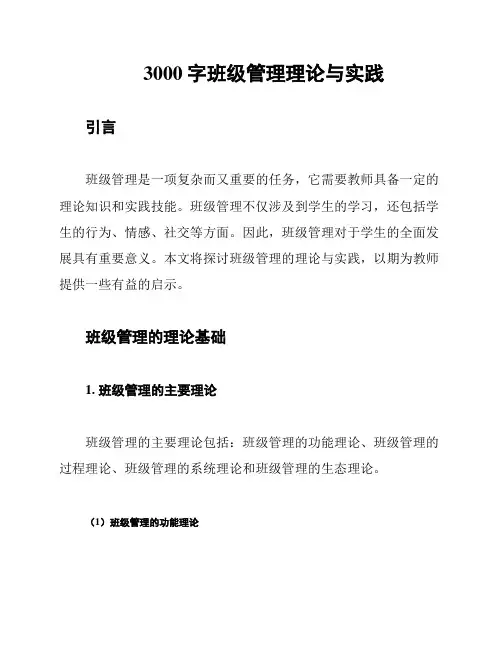 3000 字班级管理理论与实践

引言

班级管理是一项复杂而又重要的任务，它需要教师具备一定的理论知识和实践技能。班级管理不仅涉及到学生的学习，还包括学生的行为、情感、社交等方面。因此，班级管理对于学生的全面发展具有重要意义。本文将探讨班级管理的理论与实践，以期为教师提供一些有益的启示。

班级管理的理论基础

1. 班级管理的主要理论

班级管理的主要理论包括：班级管理的功能理论、班级管理的过程理论、班级管理的系统理论和班级管理的生态理论。

（1）班级管理的功能理论